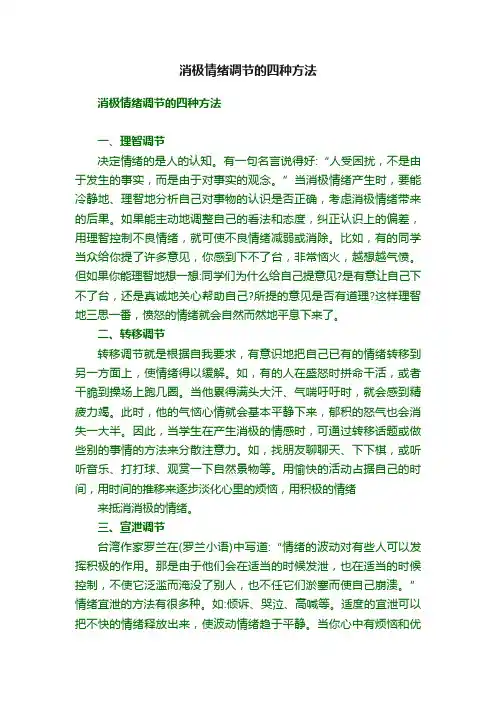 消极情绪调节的四种方法

消极情绪调节的四种方法

一、理智调节

决定情绪的是人的认知。有一句名言说得好:“人受困扰，不是由于发生的事实，而是由于对事实的观念。”当消极情绪产生时，要能冷静地、理智地分析自己对事物的认识是否正确，考虑消极情绪带来的后果。如果能主动地调整自己的看法和态度，纠正认识上的偏差，用理智控制不良情绪，就可使不良情绪减弱或消除。比如，有的同学当众给你提了许多意见，你感到下不了台，非常恼火，越想越气愤。但如果你能理智地想一想:同学们为什么给自己提意见?是有意让自己下不了台，还是真诚地关心帮助自己?所提的意见是否有道理?这样理智地三思一番，愤怒的情绪就会自然而然地平息下来了。

二、转移调节

转移调节就是根据自我要求，有意识地把自己已有的情绪转移到另一方面上，使情绪得以缓解。如，有的人在盛怒时拼命干活，或者干脆到操场上跑几圈。当他累得满头大汗、气喘吁吁时，就会感到精疲力竭。此时，他的气恼心情就会基本平静下来，郁积的怒气也会消失一大半。因此，当学生在产生消极的情感时，可通过转移话题或做些别的事情的方法来分散注意力。如，找朋友聊聊天、下下棋，或听听音乐、打打球、观赏一下自然景物等。用愉快的活动占据自己的时间，用时间的推移来逐步淡化心里的烦恼，用积极的情绪

来抵消消极的情绪。

三、宣泄调节

台湾作家罗兰在(罗兰小语)中写道:“情绪的波动对有些人可以发挥积极的作用。那是由于他们会在适当的时候发泄，也在适当的时候控制，不使它泛滥而淹没了别人，也不任它们淤塞而使自己崩溃。”情绪宣泄的方法有很多种。如:倾诉、哭泣、高喊等。适度的宣泄可以把不快的情绪释放出来，使波动情绪趋于平静。当你心中有烦恼和优